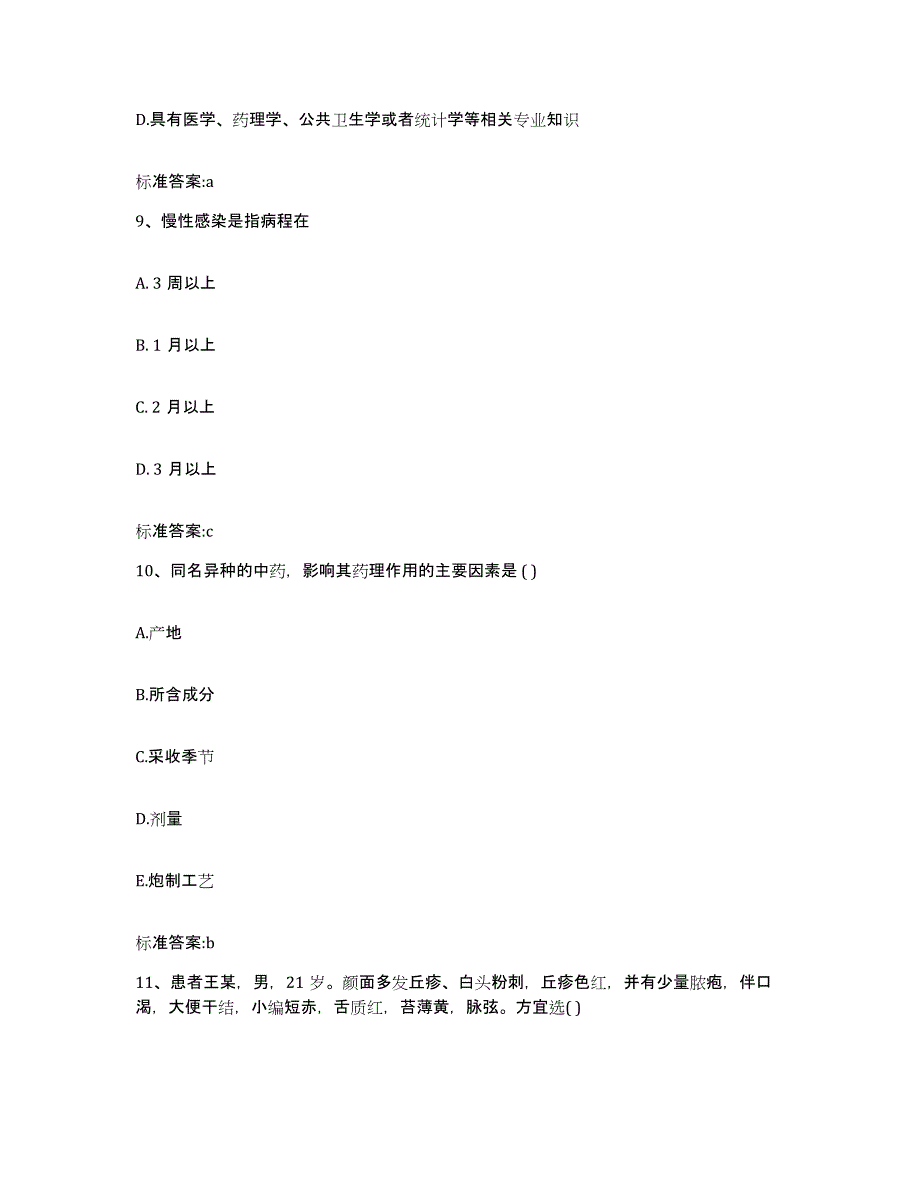 D.具有医学、药理学、公共卫生学或者统计学等相关专业知识

标准答案:a

9、慢性感染是指病程在

A. 3 周以上

B. 1 月以上

C. 2 月以上

D. 3 月以上

标准答案:c

10、同名异种的中药，影响其药理作用的主要因素是 ( )

A.产地

B.所含成分

C.采收季节

D.剂量

E.炮制工艺

标准答案:b

11、患者王某，男，21 岁。颜面多发丘疹、白头粉刺，丘疹色红，并有少量脓疱，伴口渴，大便干结，小编短赤，舌质红，苔薄黄，脉弦。方宜选( )